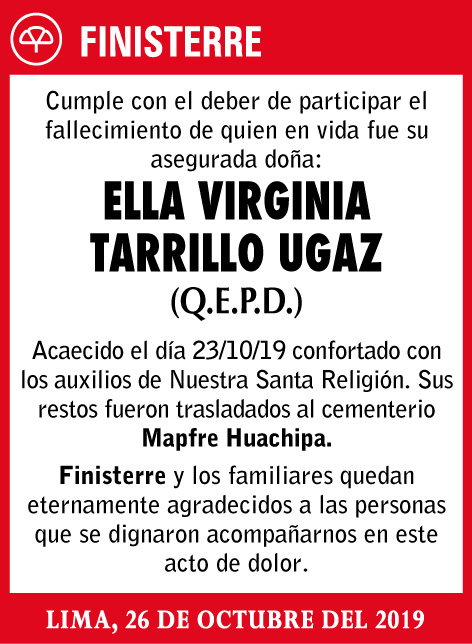 FINISTERRE

Cumple con el deber de participar el fallecimiento de quien en vida fue su asegurada doña:

ELLA VIRGINIA TARRILLO UGAZ

(Q.E.P.D.)

Acaecido el día 23/10/19 confortado con los auxilios de Nuestra Santa Religión. Sus restos fueron trasladados al cementerio Mapfre Huachipa.

Finisterre y los familiares quedan eternamente agradecidos a las personas que se dignaron acompañarnos en este acto de dolor.

LIMA, 26 DE OCTUBRE DEL 2019